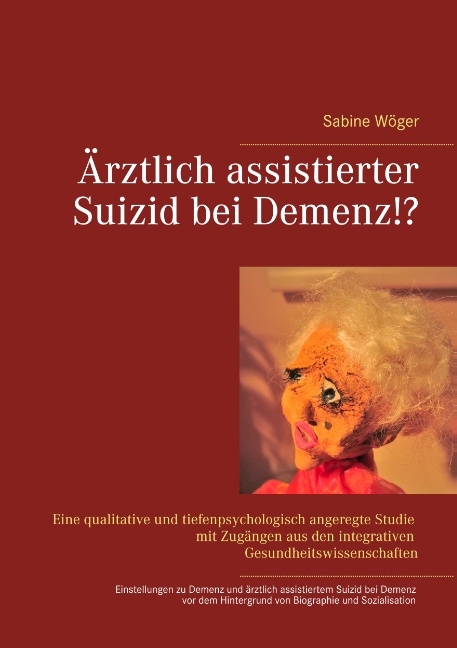 Sabine Wöger

Ärztlich assistierter Suizid bei Demenz!?

Eine qualitative und tiefenpsychologisch angeregte Studie mit Zugängen aus den integrativen Gesundheitswissenschaften

Einstellungen zu Demenz und ärztlich assistiertem Suizid bei Demenz vor dem Hintergrund von Biographie und Sozialisation